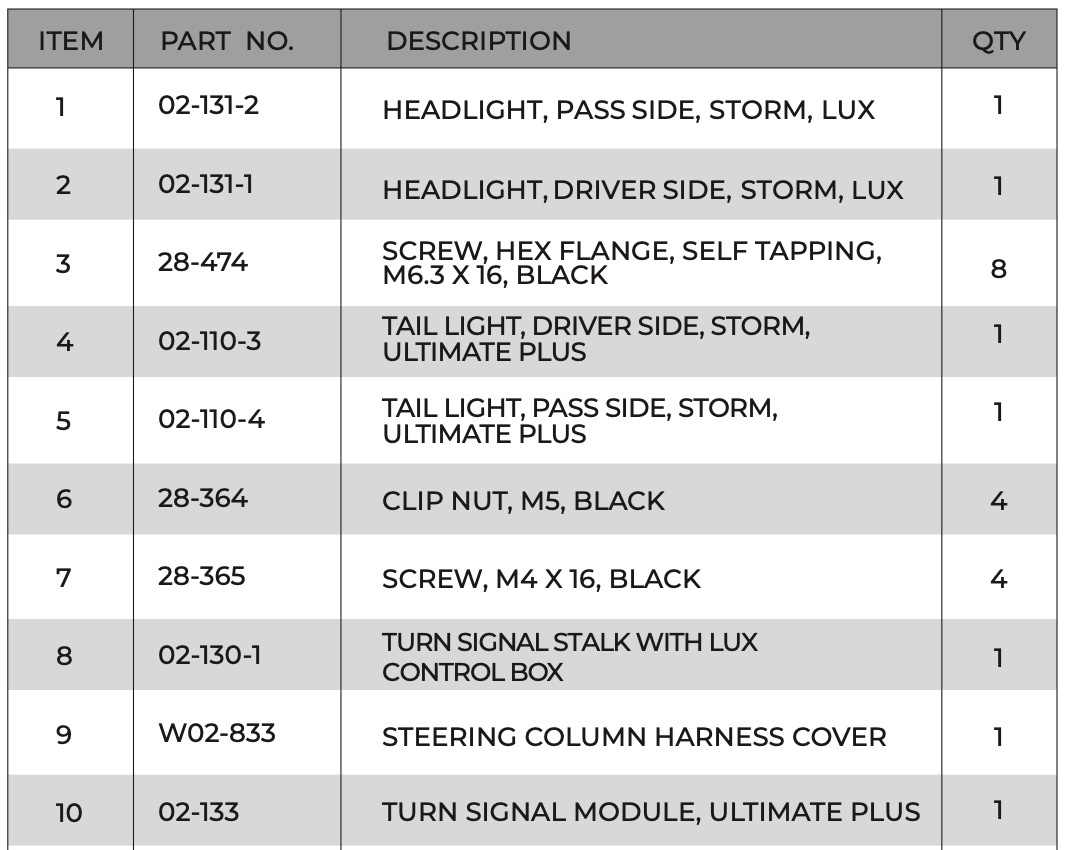 | ITEM | PART NO. | DESCRIPTION | QTY |
|---|---|---|---|
| 1 | 02-131-2 | HEADLIGHT, PASS SIDE, STORM, LUX | 1 |
| 2 | 02-131-1 | HEADLIGHT, DRIVER SIDE, STORM, LUX | 1 |
| 3 | 28-474 | SCREW, HEX FLANGE, SELF TAPPING, M6.3 X 16, BLACK | 8 |
| 4 | 02-110-3 | TAIL LIGHT, DRIVER SIDE, STORM, ULTIMATE PLUS | 1 |
| 5 | 02-110-4 | TAIL LIGHT, PASS SIDE, STORM, ULTIMATE PLUS | 1 |
| 6 | 28-364 | CLIP NUT, M5, BLACK | 4 |
| 7 | 28-365 | SCREW, M4 X 16, BLACK | 4 |
| 8 | 02-130-1 | TURN SIGNAL STALK WITH LUX CONTROL BOX | 1 |
| 9 | W02-833 | STEERING COLUMN HARNESS COVER | 1 |
| 10 | 02-133 | TURN SIGNAL MODULE, ULTIMATE PLUS | 1 |